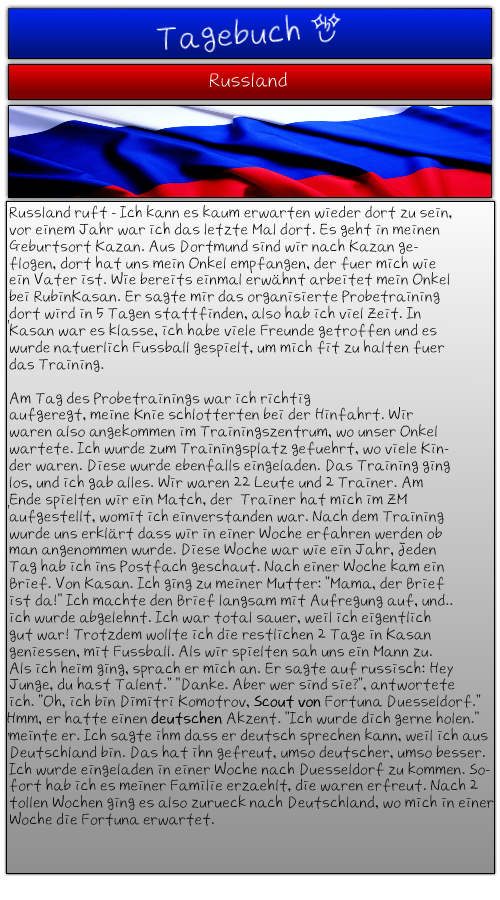 Tagebuch

Russland

Russland ruft - Ich kann es kaum erwarten wieder dort zu sein, vor einem Jahr war ich das letzte Mal dort. Es geht in meinen Geburtsort Kazan. Aus Dortmund sind wir nach Kazan geflogen, dort hat uns mein Onkel empfangen, der fuer mich wie ein Vater ist. Wie bereits einmal erwähnt arbeitet mein Onkel bei RubinKasan. Er sagte mir das organisierte Probetraining dort wird in 5 Tagen stattfinden, also hab ich viel Zeit. In Kasan war es klasse, ich habe viele Freunde getroffen und es wurde natuerlich Fussball gespielt, um mich fit zu halten fuer das Training.

Am Tag des Probetrainings war ich richtig aufgeregt, meine Knie schlotterten bei der Hinfahrt. Wir waren also angekommen im Trainingszentrum, wo unser Onkel wartete. Ich wurde zum Trainingsplatz gefuehrt, wo viele Kinder waren. Diese wurde ebenfalls eingeladen. Das Training ging los, und ich gab alles. Wir waren 22 Leute und 2 Trainer. Am Ende spielten wir ein Match, der Trainer hat mich im ZM aufgestellt, womit ich einverstanden war. Nach dem Training wurde uns erklärt dass wir in einer Woche erfahren werden ob man angenommen wurde. Diese Woche war wie ein Jahr, jeden Tag hab ich ins Postfach geschaut. Nach einer Woche kam ein Brief. Von Kasan. Ich ging zu meiner Mutter: "Mama, der Brief ist da!" Ich machte den Brief langsam mit Aufregung auf, und.. ich wurde abgelehnt. Ich war total sauer, weil ich eigentlich gut war! Trotzdem wollte ich die restlichen 2 Tage in Kasan geniessen, mit Fussball. Als wir spielten sah uns ein Mann zu. Als ich heim ging, sprach er mich an. Er sagte auf russisch: Hey Junge, du hast Talent." "Danke. Aber wer sind sie?", antwortete ich. "Oh, ich bin Dimitri Komotrov, Scout von Fortuna Duesseldorf." Hmm, er hatte einen deutschen Akzent. "Ich wurde dich gerne holen." meinte er. Ich sagte ihm dass er deutsch sprechen kann, weil ich aus Deutschland bin. Das hat ihn gefreut, umso deutscher, umso besser. Ich wurde eingeladen in einer Woche nach Duesseldorf zu kommen. Sofort hab ich es meiner Familie erzaehlt, die waren erfreut. Nach 2 tollen Wochen ging es also zurueck nach Deutschland, wo mich in einer Woche die Fortuna erwartet.